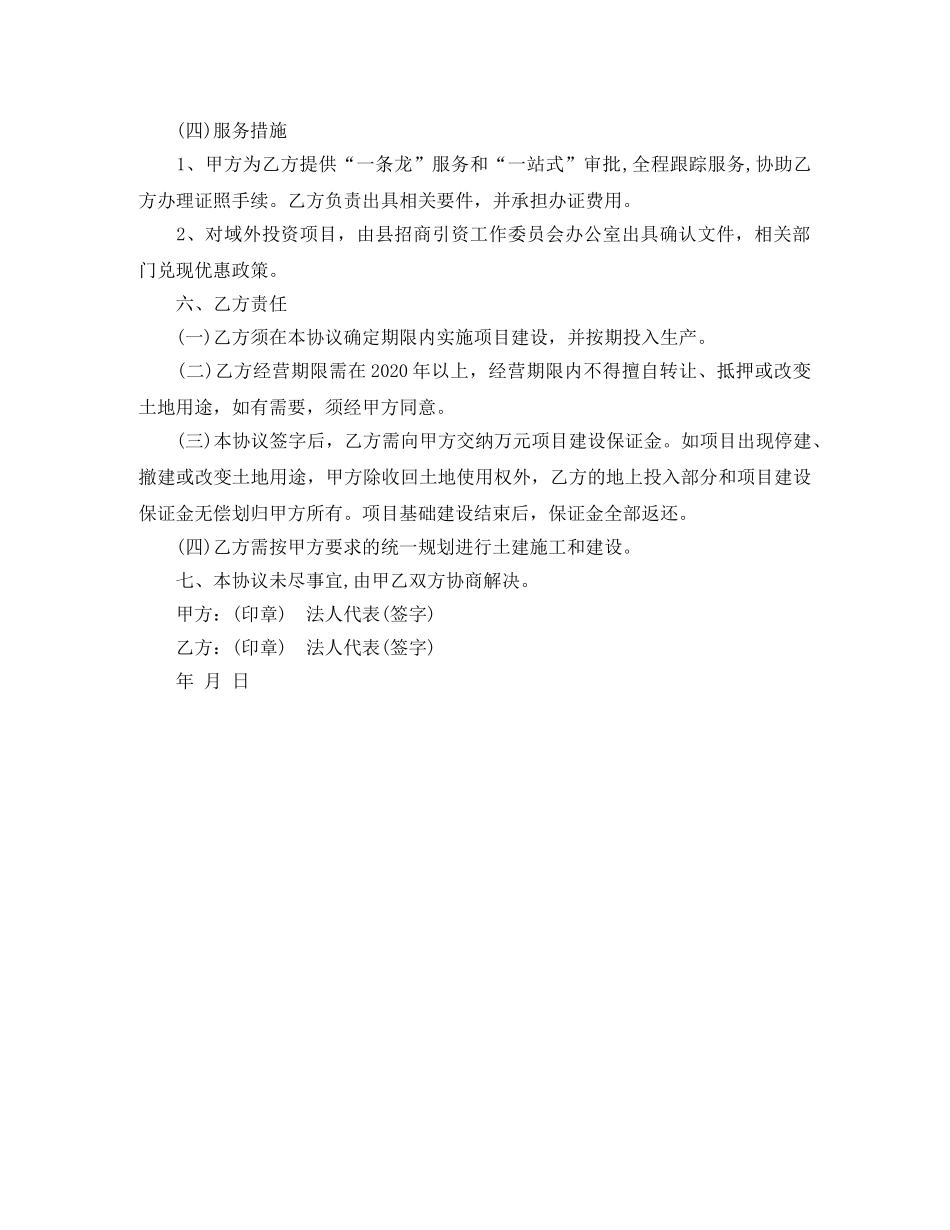 (四)服务措施

1、甲方为乙方提供“一条龙”服务和“一站式”审批,全程跟踪服务,协助乙方办理证照手续。乙方负责出具相关要件，并承担办证费用。

2、对域外投资项目，由县招商引资工作委员会办公室出具确认文件，相关部门兑现优惠政策。

六、乙方责任

(一)乙方须在本协议确定期限内实施项目建设，并按期投入生产。

(二)乙方经营期限需在2020年以上，经营期限内不得擅自转让、抵押或改变土地用途，如有需要，须经甲方同意。

(三)本协议签字后，乙方需向甲方交纳万元项目建设保证金。如项目出现停建、撤建或改变土地用途，甲方除收回土地使用权外，乙方的地上投入部分和项目建设保证金无偿划归甲方所有。项目基础建设结束后，保证金全部返还。

(四)乙方需按甲方要求的统一规划进行土建施工和建设。

七、本协议未尽事宜,由甲乙双方协商解决。

甲方：(印章)　法人代表(签字)

乙方：(印章)　法人代表(签字)

年 月 日